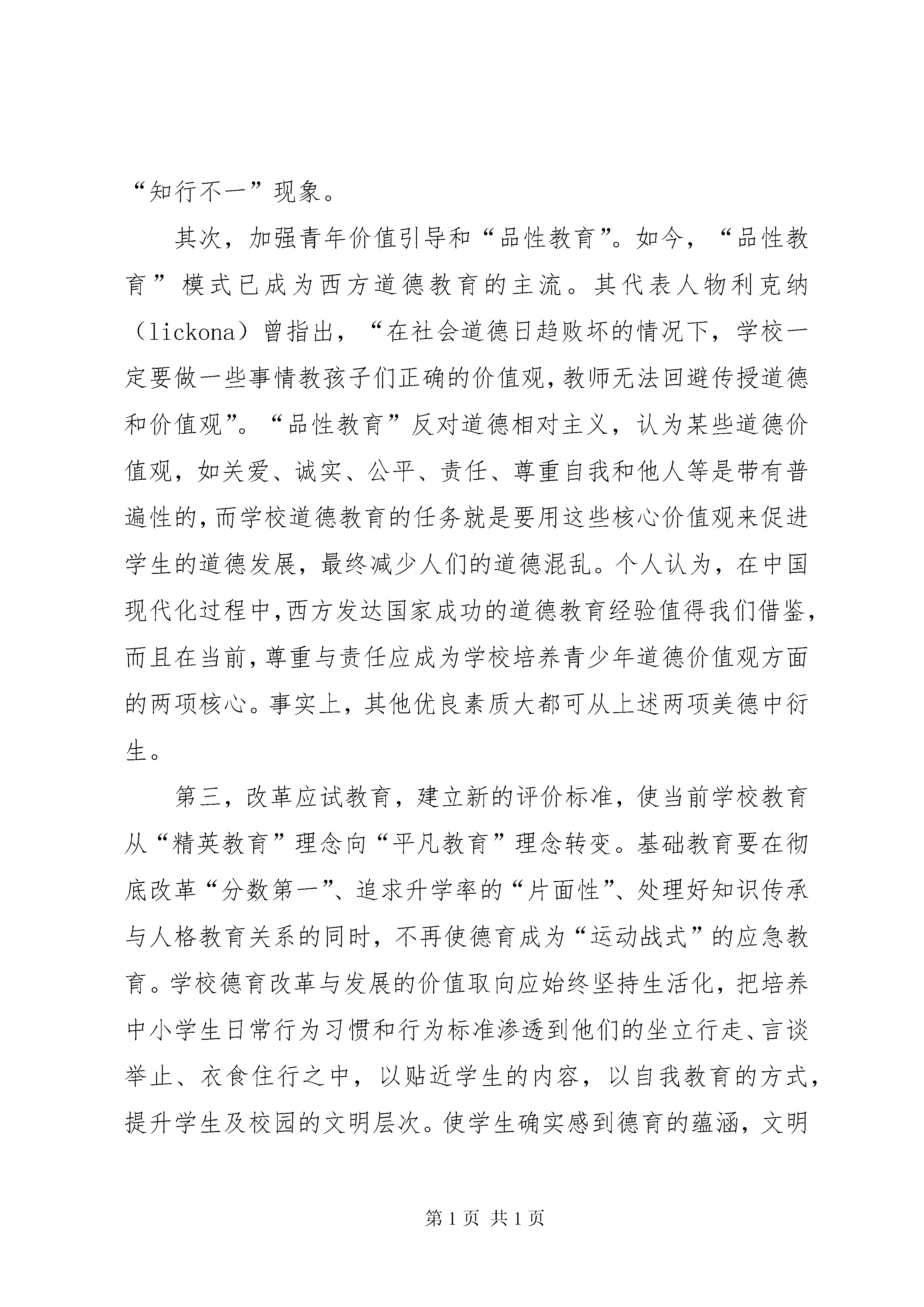 “知行不一”现象。

其次，加强青年价值引导和“品性教育”。如今，“品性教育”模式已成为西方道德教育的主流。其代表人物利克纳（lickona）曾指出，“在社会道德日趋败坏的情况下，学校一定要做一些事情教孩子们正确的价值观，教师无法回避传授道德和价值观”。“品性教育”反对道德相对主义，认为某些道德价值观，如关爱、诚实、公平、责任、尊重自我和他人等是带有普遍性的，而学校道德教育的任务就是要用这些核心价值观来促进学生的道德发展，最终减少人们的道德混乱。个人认为，在中国现代化过程中，西方发达国家成功的道德教育经验值得我们借鉴，而且在当前，尊重与责任应成为学校培养青少年道德价值观方面的两项核心。事实上，其他优良素质大都可从上述两项美德中衍生。

第三，改革应试教育，建立新的评价标准，使当前学校教育从“精英教育”理念向“平凡教育”理念转变。基础教育要在彻底改革“分数第一”、追求升学率的“片面性”、处理好知识传承与人格教育关系的同时，不再使德育成为“运动战式”的应急教育。学校德育改革与发展的价值取向应始终坚持生活化，把培养中小学生日常行为习惯和行为标准渗透到他们的坐立行走、言谈举止、衣食住行之中，以贴近学生的内容，以自我教育的方式，提升学生及校园的文明层次。使学生确实感到德育的蕴涵，文明

第 1 页 共 1 页